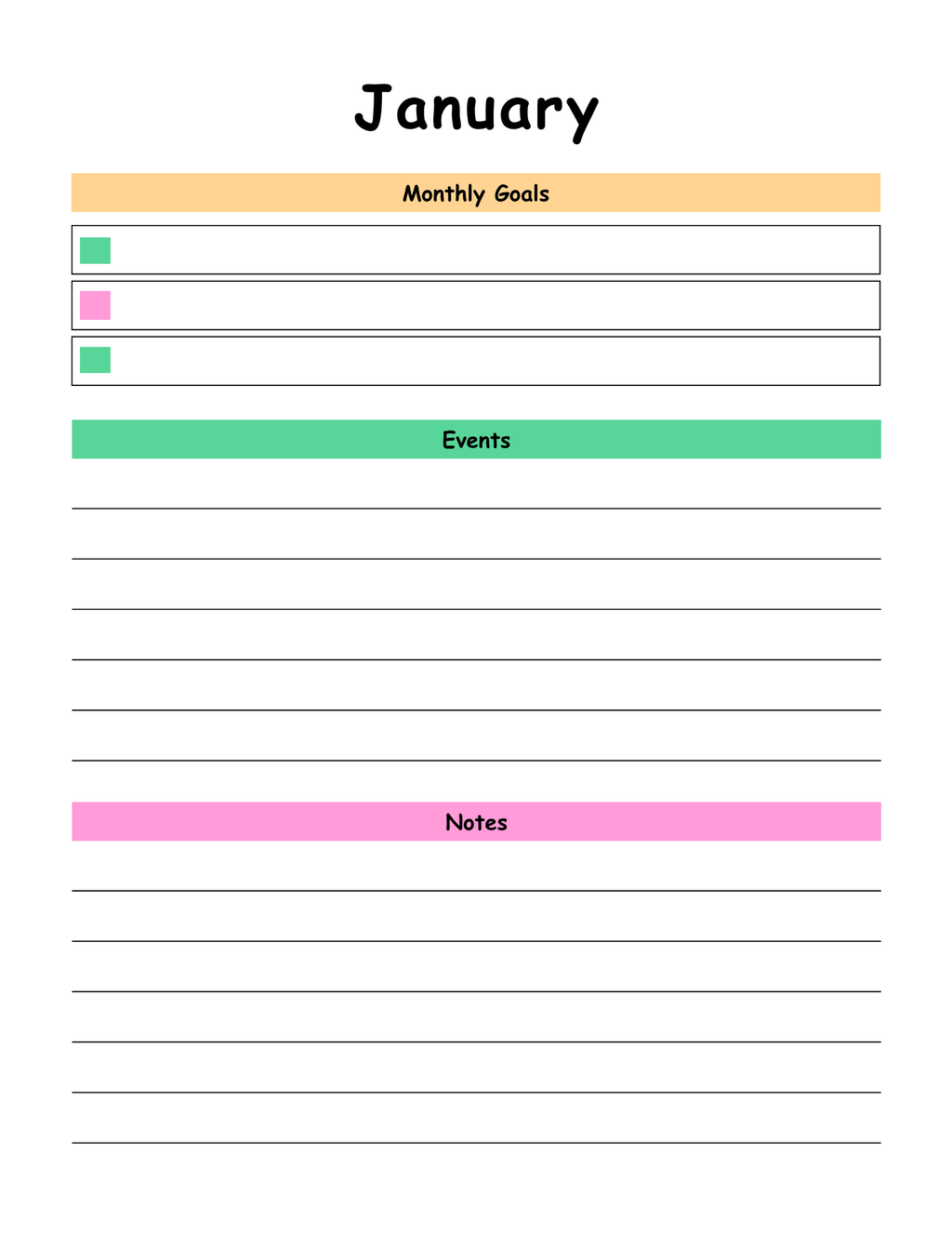 January

Monthly Goals

Events

Notes